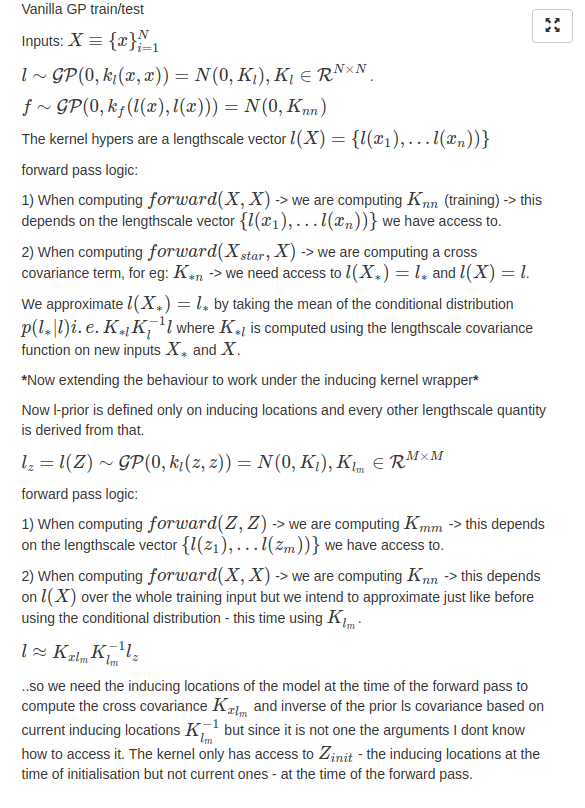 Vanilla GP train/test

Inputs: $X \equiv \{x\}_{i=1}^{N}$

$l \sim \mathcal{GP}(0, k_l(x,x)) = N(0, K_l), K_l \in \mathcal{R}^{N \times N}$.

$f \sim \mathcal{GP}(0, k_f(l(x), l(x))) = N(0, K_{nn})$

The kernel hypers are a lengthscale vector $l(X) = \{l(x_1), \ldots l(x_n))\}$

forward pass logic:

1) When computing $forward(X, X)$ -> we are computing $K_{nn}$ (training) -> this depends on the lengthscale vector $\{l(x_1), \ldots l(x_n))\}$ we have access to.

2) When computing $forward(X_{star}, X)$ -> we are computing a cross covariance term, for eg: $K_{*n}$ -> we need access to $l(X_*) = l_*$ and $l(X) = l$.

We approximate $l(X_*) = l_*$ by taking the mean of the conditional distribution $p(l_*|l) i.e. K_{*l}K_l^{-1}l$ where $K_{*l}$ is computed using the lengthscale covariance function on new inputs $X_*$ and $X$.

*Now extending the behaviour to work under the inducing kernel wrapper*

Now l-prior is defined only on inducing locations and every other lengthscale quantity is derived from that.

$l_z = l(Z) \sim \mathcal{GP}(0, k_l(z,z)) = N(0, K_l), K_{l_m} \in \mathcal{R}^{M \times M}$

forward pass logic:

1) When computing $forward(Z, Z)$ -> we are computing $K_{mm}$ -> this depends on the lengthscale vector $\{l(z_1), \ldots l(z_m))\}$ we have access to.

2) When computing $forward(X, X)$ -> we are computing $K_{nn}$ -> this depends on $l(X)$ over the whole training input but we intend to approximate just like before using the conditional distribution - this time using $K_{l_m}$.

$l \approx K_{xl_m}K_{l_m}^{-1}l_z$

..so we need the inducing locations of the model at the time of the forward pass to compute the cross covariance $K_{xl_m}$ and inverse of the prior ls covariance based on current inducing locations $K_{l_m}^{-1}$ but since it is not one the arguments I dont know how to access it. The kernel only has access to $Z_{init}$ - the inducing locations at the time of initialisation but not current ones - at the time of the forward pass.